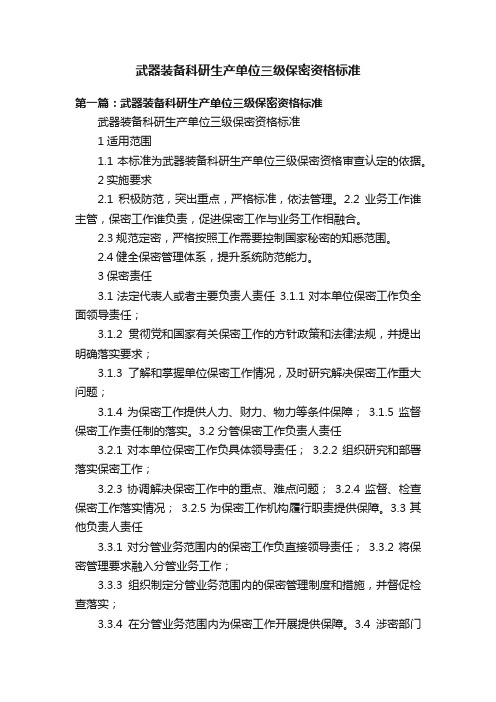 武器装备科研生产单位三级保密资格标准

第一篇：武器装备科研生产单位三级保密资格标准

武器装备科研生产单位三级保密资格标准

1 适用范围

1.1 本标准为武器装备科研生产单位三级保密资格审查认定的依据。

2 实施要求

2.1 积极防范，突出重点，严格标准，依法管理。2.2 业务工作谁主管，保密工作谁负责，促进保密工作与业务工作相融合。

2.3 规范定密，严格按照工作需要控制国家秘密的知悉范围。

2.4 健全保密管理体系，提升系统防范能力。

3 保密责任

3.1 法定代表人或者主要负责人责任 3.1.1 对本单位保密工作负全面领导责任；

3.1.2 贯彻党和国家有关保密工作的方针政策和法律法规，并提出明确落实要求；

3.1.3 了解和掌握单位保密工作情况，及时研究解决保密工作重大问题；

3.1.4 为保密工作提供人力、财力、物力等条件保障； 3.1.5 监督保密工作责任制的落实。3.2 分管保密工作负责人责任

3.2.1 对本单位保密工作负具体领导责任； 3.2.2 组织研究和部署落实保密工作；

3.2.3 协调解决保密工作中的重点、难点问题； 3.2.4 监督、检查保密工作落实情况； 3.2.5 为保密工作机构履行职责提供保障。3.3 其他负责人责任

3.3.1 对分管业务范围内的保密工作负直接领导责任； 3.3.2 将保密管理要求融入分管业务工作；

3.3.3 组织制定分管业务范围内的保密管理制度和措施，并督促检查落实；

3.3.4 在分管业务范围内为保密工作开展提供保障。3.4 涉密部门